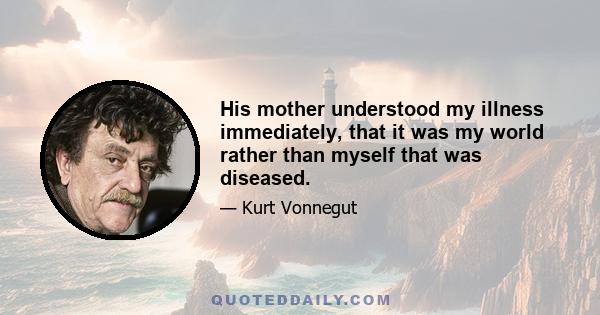 His mother understood my illness immediately, that it was my world rather than myself that was diseased.

— Kurt Vonnegut

QUOTEDDAILY.COM